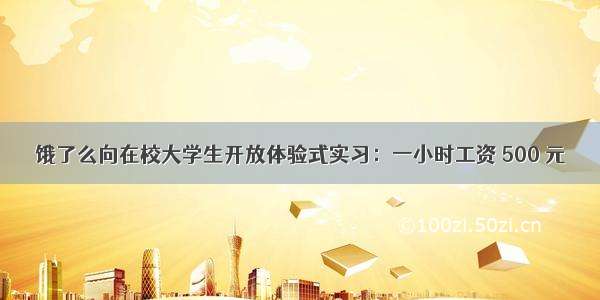 饿了么向在校大学生开放体验式实习：一小时工资 500 元

©100zl.50zl.cn